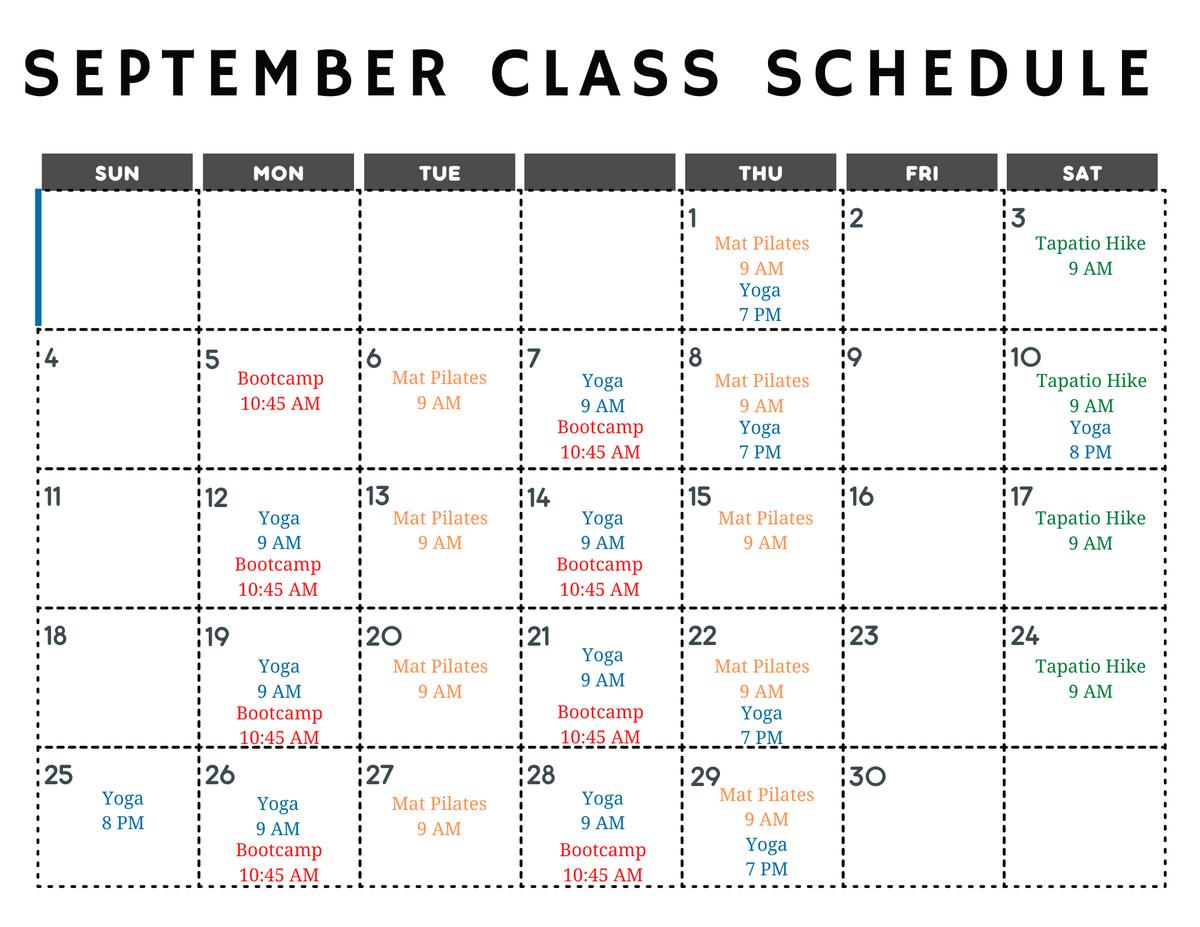 SEPTEMBER CLASS SCHEDULE

| SUN | MON | TUE | | THU | FRI | SAT |
|---|---|---|---|---|---|---|
| | | | | 1 Mat Pilates 9 AM Yoga 7 PM | 2 | 3 Tapatio Hike 9 AM |
| 4 | 5 Bootcamp 10:45 AM | 6 Mat Pilates 9 AM | 7 Yoga 9 AM Bootcamp 10:45 AM | 8 Mat Pilates 9 AM Yoga 7 PM | 9 | 10 Tapatio Hike 9 AM Yoga 8 PM |
| 11 | 12 Yoga 9 AM Bootcamp 10:45 AM | 13 Mat Pilates 9 AM | 14 Yoga 9 AM Bootcamp 10:45 AM | 15 Mat Pilates 9 AM | 16 | 17 Tapatio Hike 9 AM |
| 18 | 19 Yoga 9 AM Bootcamp 10:45 AM | 20 Mat Pilates 9 AM | 21 Yoga 9 AM Bootcamp 10:45 AM | 22 Mat Pilates 9 AM Yoga 7 PM | 23 | 24 Tapatio Hike 9 AM |
| 25 Yoga 8 PM | 26 Yoga 9 AM Bootcamp 10:45 AM | 27 Mat Pilates 9 AM | 28 Yoga 9 AM Bootcamp 10:45 AM | 29 Mat Pilates 9 AM Yoga 7 PM | 30 | |